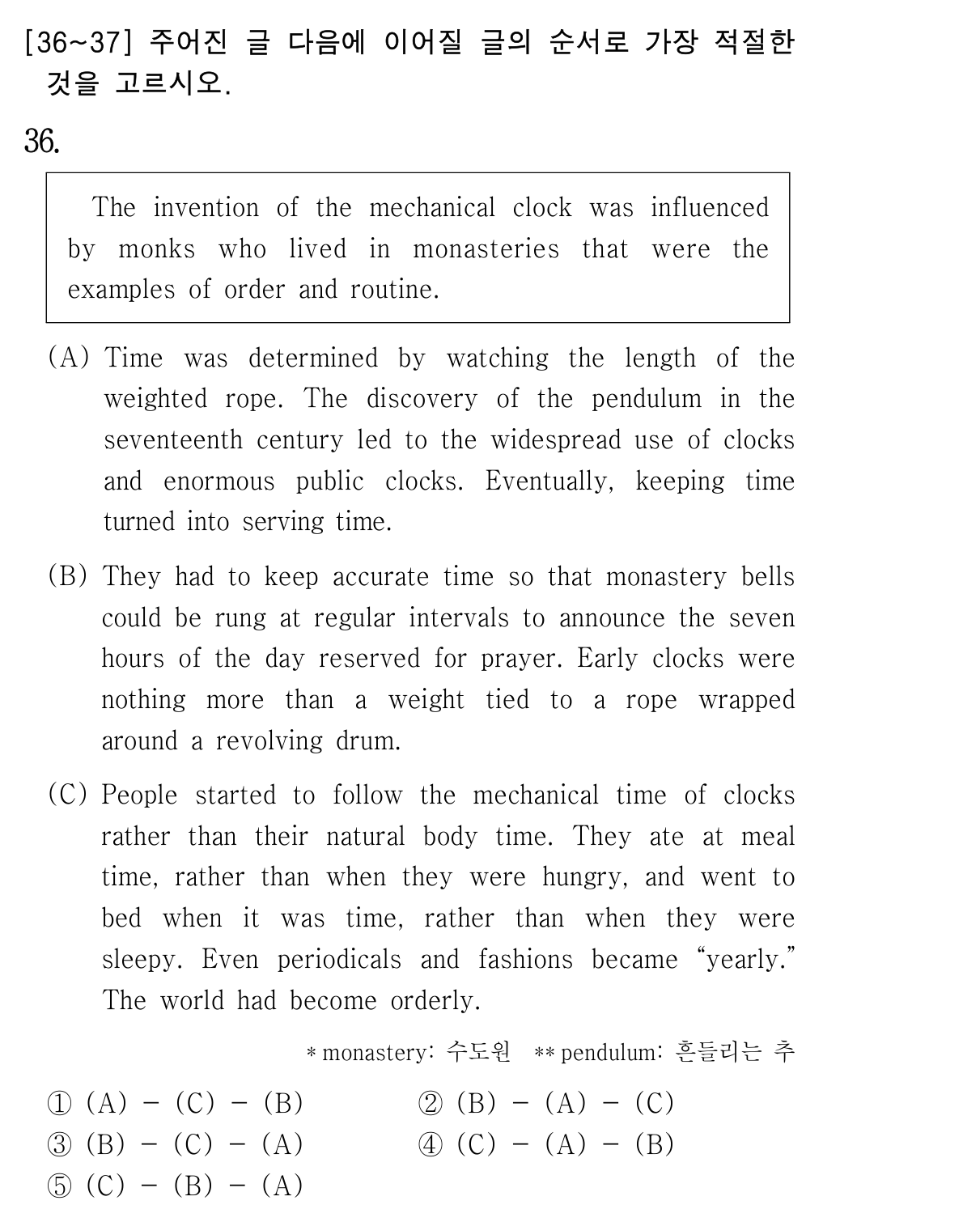 [36~37] 주어진 글 다음에 이어질 글의 순서로 가장 적절한 것을 고르시오.

36.

The invention of the mechanical clock was influenced by monks who lived in monasteries that were the examples of order and routine.

(A) Time was determined by watching the length of the weighted rope. The discovery of the pendulum in the seventeenth century led to the widespread use of clocks and enormous public clocks. Eventually, keeping time turned into serving time.

(B) They had to keep accurate time so that monastery bells could be rung at regular intervals to announce the seven hours of the day reserved for prayer. Early clocks were nothing more than a weight tied to a rope wrapped around a revolving drum.

(C) People started to follow the mechanical time of clocks rather than their natural body time. They ate at meal time, rather than when they were hungry, and went to bed when it was time, rather than when they were sleepy. Even periodicals and fashions became "yearly." The world had become orderly.

* monastery: 수도원 ** pendulum: 흔들리는 추

① (A) - (C) - (B) ② (B) - (A) - (C)
③ (B) - (C) - (A) ④ (C) - (A) - (B)
⑤ (C) - (B) - (A)